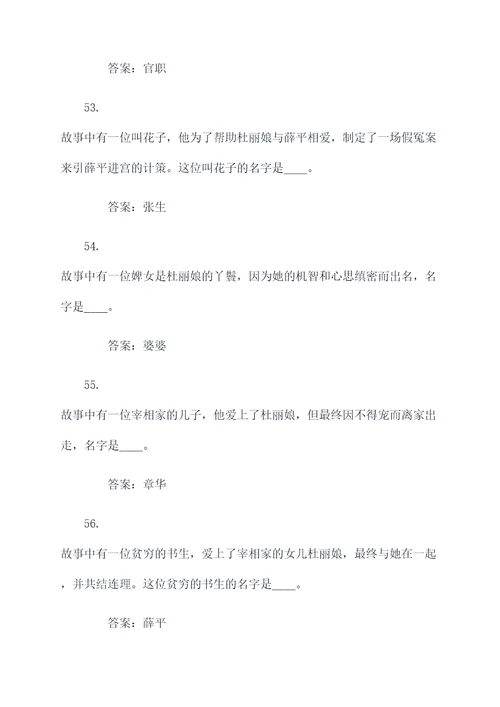 答案：官职

53.

故事中有一位叫花子，他为了帮助杜丽娘与薛平相爱，制定了一场假冤案来引薛平进宫的计策。这位叫花子的名字是____。

答案：张生

54.

故事中有一位婢女是杜丽娘的丫鬟，因为她的机智和心思缜密而出名，名字是____。

答案：婆婆

55.

故事中有一位宰相家的儿子，他爱上了杜丽娘，但最终因不得宠而离家出走，名字是____。

答案：章华

56.

故事中有一位贫穷的书生，爱上了宰相家的女儿杜丽娘，最终与她在一起，并共结连理。这位贫穷的书生的名字是____。

答案：薛平